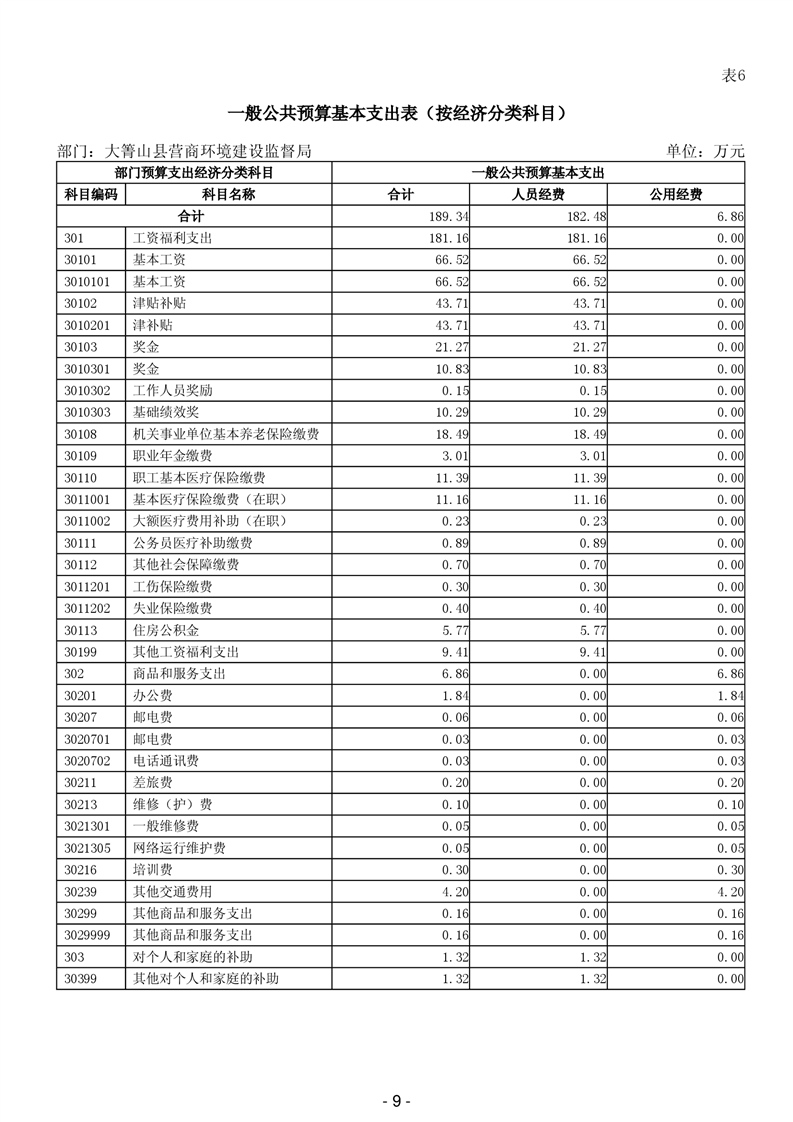 表6

一般公共预算基本支出表（按经济分类科目）

部门：大箐山县营商环境建设监督局

单位：万元

| 部门预算支出经济分类科目 | | 一般公共预算基本支出 | | |
|---|---|---|---|---|
| 科目编码 | 科目名称 | 合计 | 人员经费 | 公用经费 |
| 合计 | | 189.34 | 182.48 | 6.86 |
| 301 | 工资福利支出 | 181.16 | 181.16 | 0.00 |
| 30101 | 基本工资 | 66.52 | 66.52 | 0.00 |
| 3010101 | 基本工资 | 66.52 | 66.52 | 0.00 |
| 30102 | 津贴补贴 | 43.71 | 43.71 | 0.00 |
| 3010201 | 津补贴 | 43.71 | 43.71 | 0.00 |
| 30103 | 奖金 | 21.27 | 21.27 | 0.00 |
| 3010301 | 奖金 | 10.83 | 10.83 | 0.00 |
| 3010302 | 工作人员奖励 | 0.15 | 0.15 | 0.00 |
| 3010303 | 基础绩效奖 | 10.29 | 10.29 | 0.00 |
| 30108 | 机关事业单位基本养老保险缴费 | 18.49 | 18.49 | 0.00 |
| 30109 | 职业年金缴费 | 3.01 | 3.01 | 0.00 |
| 30110 | 职工基本医疗保险缴费 | 11.39 | 11.39 | 0.00 |
| 3011001 | 基本医疗保险缴费（在职） | 11.16 | 11.16 | 0.00 |
| 3011002 | 大额医疗费用补助（在职） | 0.23 | 0.23 | 0.00 |
| 30111 | 公务员医疗补助缴费 | 0.89 | 0.89 | 0.00 |
| 30112 | 其他社会保障缴费 | 0.70 | 0.70 | 0.00 |
| 3011201 | 工伤保险缴费 | 0.30 | 0.30 | 0.00 |
| 3011202 | 失业保险缴费 | 0.40 | 0.40 | 0.00 |
| 30113 | 住房公积金 | 5.77 | 5.77 | 0.00 |
| 30199 | 其他工资福利支出 | 9.41 | 9.41 | 0.00 |
| 302 | 商品和服务支出 | 6.86 | 0.00 | 6.86 |
| 30201 | 办公费 | 1.84 | 0.00 | 1.84 |
| 30207 | 邮电费 | 0.06 | 0.00 | 0.06 |
| 3020701 | 邮电费 | 0.03 | 0.00 | 0.03 |
| 3020702 | 电话通讯费 | 0.03 | 0.00 | 0.03 |
| 30211 | 差旅费 | 0.20 | 0.00 | 0.20 |
| 30213 | 维修（护）费 | 0.10 | 0.00 | 0.10 |
| 3021301 | 一般维修费 | 0.05 | 0.00 | 0.05 |
| 3021305 | 网络运行维护费 | 0.05 | 0.00 | 0.05 |
| 30216 | 培训费 | 0.30 | 0.00 | 0.30 |
| 30239 | 其他交通费用 | 4.20 | 0.00 | 4.20 |
| 30299 | 其他商品和服务支出 | 0.16 | 0.00 | 0.16 |
| 3029999 | 其他商品和服务支出 | 0.16 | 0.00 | 0.16 |
| 303 | 对个人和家庭的补助 | 1.32 | 1.32 | 0.00 |
| 30399 | 其他对个人和家庭的补助 | 1.32 | 1.32 | 0.00 |

- 9 -